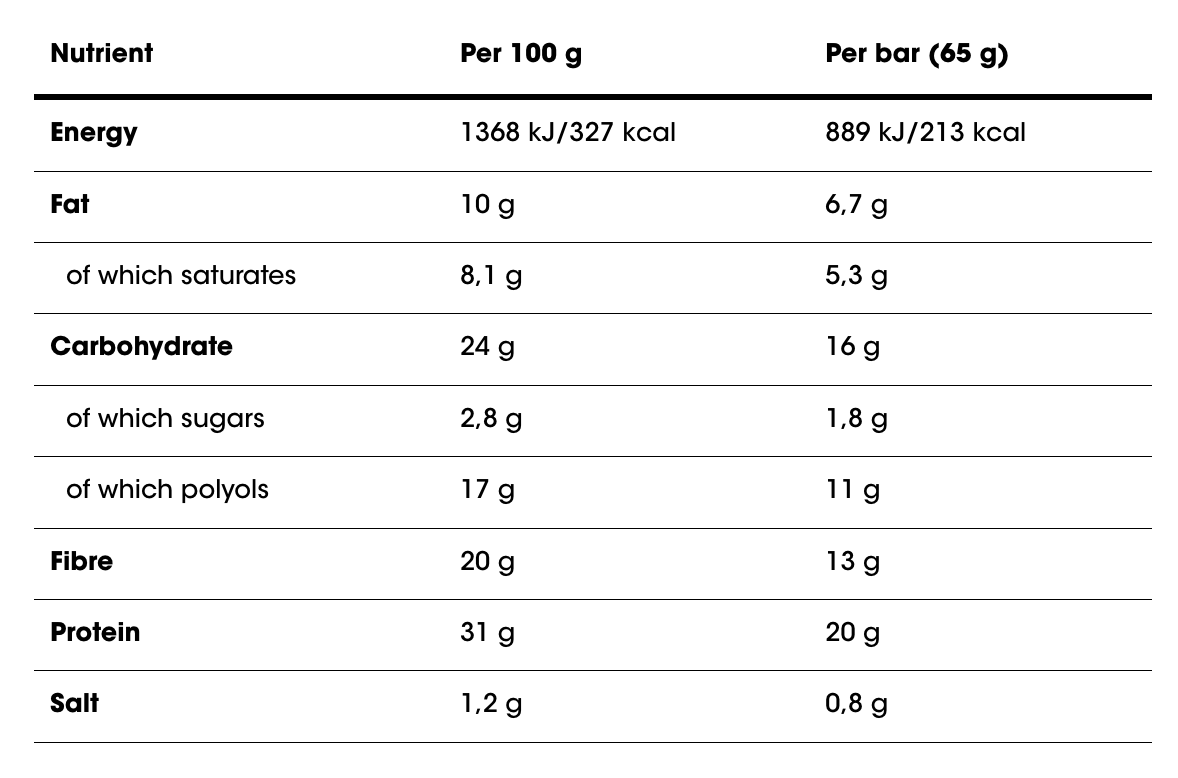 | Nutrient | Per 100 g | Per bar (65 g) |
|---|---|---|
| Energy | 1368 kJ/327 kcal | 889 kJ/213 kcal |
| Fat | 10 g | 6,7 g |
| of which saturates | 8,1 g | 5,3 g |
| Carbohydrate | 24 g | 16 g |
| of which sugars | 2,8 g | 1,8 g |
| of which polyols | 17 g | 11 g |
| Fibre | 20 g | 13 g |
| Protein | 31 g | 20 g |
| Salt | 1,2 g | 0,8 g |